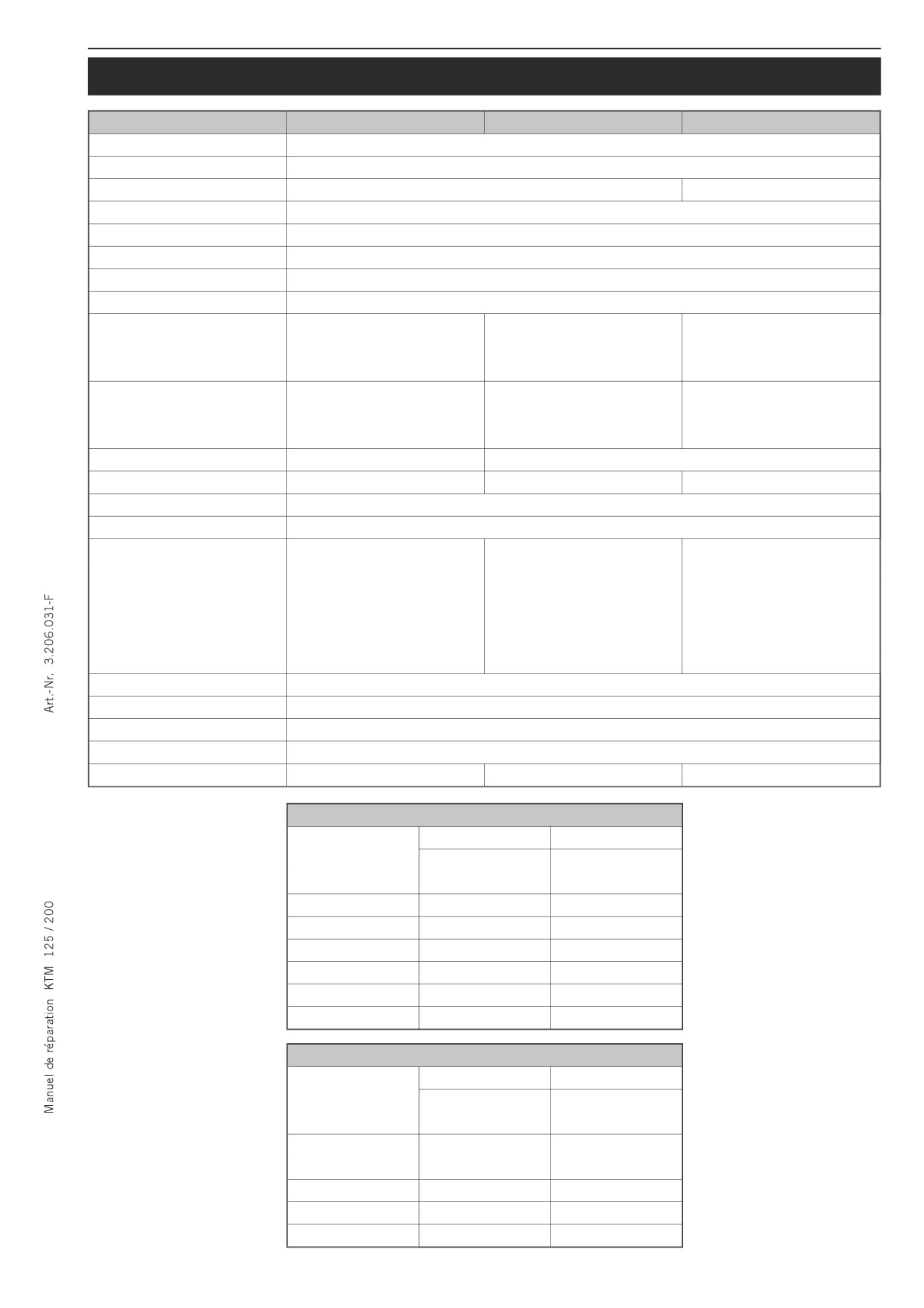 Art.-Nr. 3.206.031-F

Manuel de réparation KTM 125 / 200